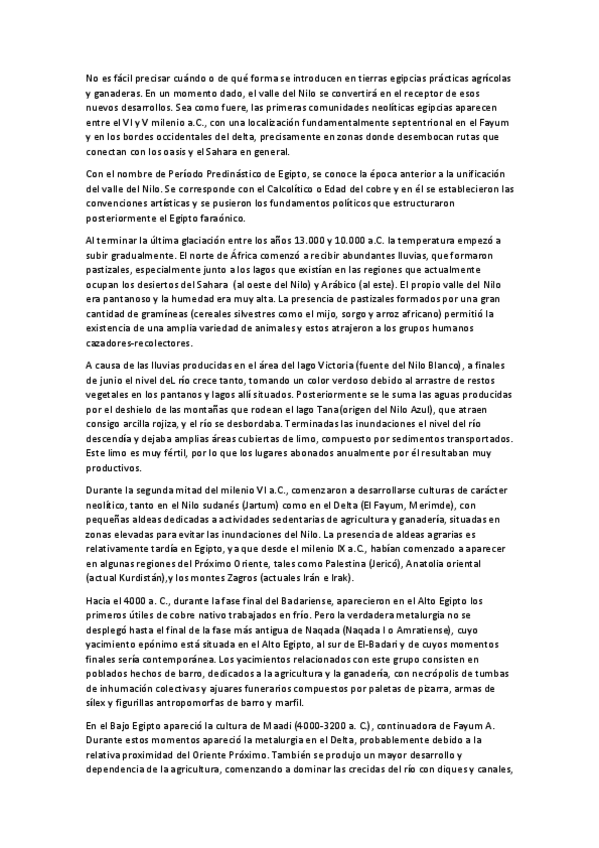 No es fácil precisar cuándo o de qué forma se introducen en tierras egipcias prácticas agrícolas y ganaderas. En un momento dado, el valle del Nilo se convertirá en el receptor de esos nuevos desarrollos. Sea como fuere, las primeras comunidades neolíticas egipcias aparecen entre el VI y V milenio a.C., con una localización fundamentalmente septentrional en el Fayum y en los bordes occidentales del delta, precisamente en zonas donde desembocan rutas que conectan con los oasis y el Sahara en general.

Con el nombre de Período Predinástico de Egipto, se conoce la época anterior a la unificación del valle del Nilo. Se corresponde con el Calcolítico o Edad del cobre y en él se establecieron las convenciones artísticas y se pusieron los fundamentos políticos que estructuraron posteriormente el Egipto faraónico.

Al terminar la última glaciación entre los años 13.000 y 10.000 a.C. la temperatura empezó a subir gradualmente. El norte de África comenzó a recibir abundantes lluvias, que formaron pastizales, especialmente junto a los lagos que existían en las regiones que actualmente ocupan los desiertos del Sahara (al oeste del Nilo) y Arábico (al este). El propio valle del Nilo era pantanoso y la humedad era muy alta. La presencia de pastizales formados por una gran cantidad de gramíneas (cereales silvestres como el mijo, sorgo y arroz africano) permitió la existencia de una amplia variedad de animales y estos atrajeron a los grupos humanos cazadores-recolectores.

A causa de las lluvias producidas en el área del lago Victoria (fuente del Nilo Blanco), a finales de junio el nivel deL río crece tanto, tomando un color verdoso debido al arrastre de restos vegetales en los pantanos y lagos allí situados. Posteriormente se le suma las aguas producidas por el deshielo de las montañas que rodean el lago Tana(origen del Nilo Azul), que atraen consigo arcilla rojiza, y el río se desbordaba. Terminadas las inundaciones el nivel del río descendía y dejaba amplias áreas cubiertas de limo, compuesto por sedimentos transportados. Este limo es muy fértil, por lo que los lugares abonados anualmente por él resultaban muy productivos.

Durante la segunda mitad del milenio VI a.C., comenzaron a desarrollarse culturas de carácter neolítico, tanto en el Nilo sudanés (Jartum) como en el Delta (El Fayum, Merimde), con pequeñas aldeas dedicadas a actividades sedentarias de agricultura y ganadería, situadas en zonas elevadas para evitar las inundaciones del Nilo. La presencia de aldeas agrarias es relativamente tardía en Egipto, ya que desde el milenio IX a.C., habían comenzado a aparecer en algunas regiones del Próximo Oriente, tales como Palestina (Jericó), Anatolia oriental (actual Kurdistán),y los montes Zagros (actuales Irán e Irak).

Hacia el 4000 a. C., durante la fase final del Badariense, aparecieron en el Alto Egipto los primeros útiles de cobre nativo trabajados en frío. Pero la verdadera metalurgia no se desplegó hasta el final de la fase más antigua de Naqada (Naqada I o Amratiense), cuyo yacimiento epónimo está situada en el Alto Egipto, al sur de El-Badari y de cuyos momentos finales sería contemporánea. Los yacimientos relacionados con este grupo consisten en poblados hechos de barro, dedicados a la agricultura y la ganadería, con necrópolis de tumbas de inhumación colectivas y ajuares funerarios compuestos por paletas de pizarra, armas de sílex y figurillas antropomorfas de barro y marfil.

En el Bajo Egipto apareció la cultura de Maadi (4000-3200 a. C.), continuadora de Fayum A. Durante estos momentos apareció la metalurgia en el Delta, probablemente debido a la relativa proximidad del Oriente Próximo. También se produjo un mayor desarrollo y dependencia de la agricultura, comenzando a dominar las crecidas del río con diques y canales,